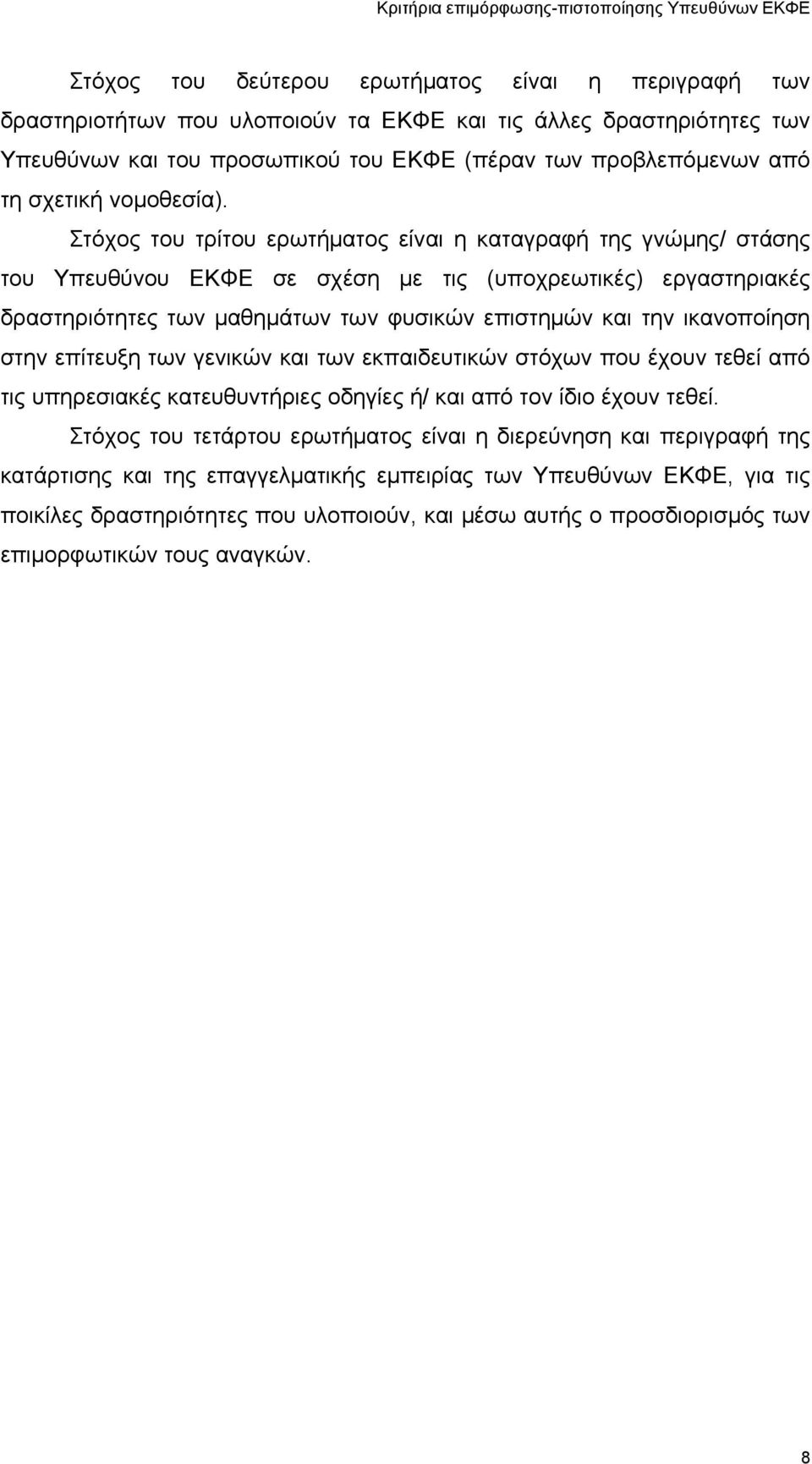 Κριτήρια επιμόρφωσης-πιστοποίησης Υπευθύνων ΕΚΦΕ

Στόχος του δεύτερου ερωτήματος είναι η περιγραφή των δραστηριοτήτων που υλοποιούν τα ΕΚΦΕ και τις άλλες δραστηριότητες των Υπευθύνων και του προσωπικού του ΕΚΦΕ (πέραν των προβλεπόμενων από τη σχετική νομοθεσία).

Στόχος του τρίτου ερωτήματος είναι η καταγραφή της γνώμης/ στάσης του Υπευθύνου ΕΚΦΕ σε σχέση με τις (υποχρεωτικές) εργαστηριακές δραστηριότητες των μαθημάτων των φυσικών επιστημών και την ικανοποίηση στην επίτευξη των γενικών και των εκπαιδευτικών στόχων που έχουν τεθεί από τις υπηρεσιακές κατευθυντήριες οδηγίες ή/ και από τον ίδιο έχουν τεθεί.

Στόχος του τετάρτου ερωτήματος είναι η διερεύνηση και περιγραφή της κατάρτισης και της επαγγελματικής εμπειρίας των Υπευθύνων ΕΚΦΕ, για τις ποικίλες δραστηριότητες που υλοποιούν, και μέσω αυτής ο προσδιορισμός των επιμορφωτικών τους αναγκών.

8